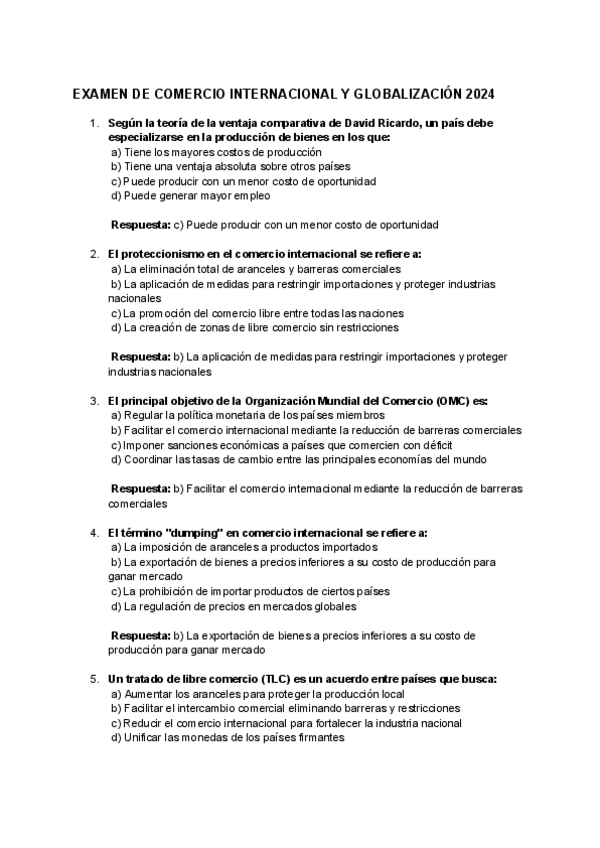 EXAMEN DE COMERCIO INTERNACIONAL Y GLOBALIZACIÓN 2024

1. Según la teoría de la ventaja comparativa de David Ricardo, un país debe especializarse en la producción de bienes en los que:
a) Tiene los mayores costos de producción
b) Tiene una ventaja absoluta sobre otros países
c) Puede producir con un menor costo de oportunidad
d) Puede generar mayor empleo

Respuesta: c) Puede producir con un menor costo de oportunidad

2. El proteccionismo en el comercio internacional se refiere a:
a) La eliminación total de aranceles y barreras comerciales
b) La aplicación de medidas para restringir importaciones y proteger industrias nacionales
c) La promoción del comercio libre entre todas las naciones
d) La creación de zonas de libre comercio sin restricciones

Respuesta: b) La aplicación de medidas para restringir importaciones y proteger industrias nacionales

3. El principal objetivo de la Organización Mundial del Comercio (OMC) es:
a) Regular la política monetaria de los países miembros
b) Facilitar el comercio internacional mediante la reducción de barreras comerciales
c) Imponer sanciones económicas a países que comercien con déficit
d) Coordinar las tasas de cambio entre las principales economías del mundo

Respuesta: b) Facilitar el comercio internacional mediante la reducción de barreras comerciales

4. El término "dumping" en comercio internacional se refiere a:
a) La imposición de aranceles a productos importados
b) La exportación de bienes a precios inferiores a su costo de producción para ganar mercado
c) La prohibición de importar productos de ciertos países
d) La regulación de precios en mercados globales

Respuesta: b) La exportación de bienes a precios inferiores a su costo de producción para ganar mercado

5. Un tratado de libre comercio (TLC) es un acuerdo entre países que busca:
a) Aumentar los aranceles para proteger la producción local
b) Facilitar el intercambio comercial eliminando barreras y restricciones
c) Reducir el comercio internacional para fortalecer la industria nacional
d) Unificar las monedas de los países firmantes